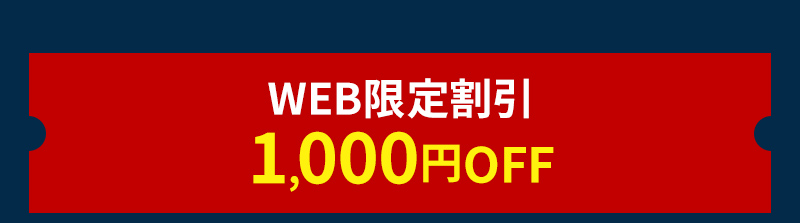 WEB限定割引
1,000円OFF